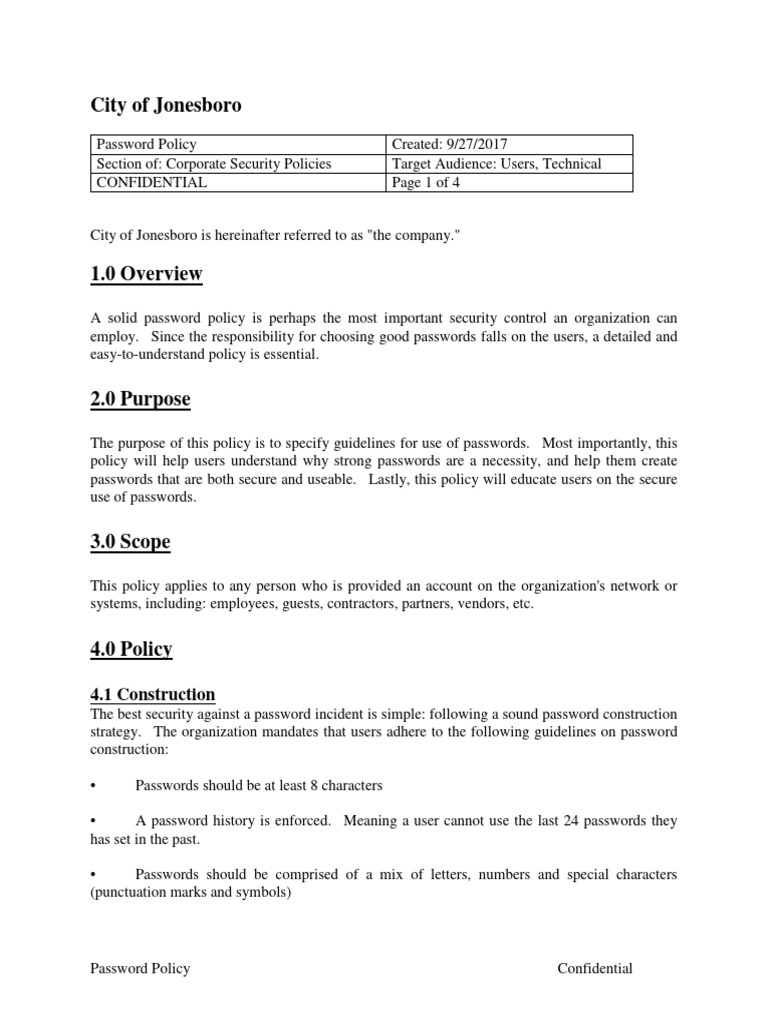 City of Jonesboro

| Password Policy | Created: 9/27/2017 |
|---|---|
| Section of: Corporate Security Policies | Target Audience: Users, Technical |
| CONFIDENTIAL | Page 1 of 4 |

City of Jonesboro is hereinafter referred to as "the company."

1.0 Overview

A solid password policy is perhaps the most important security control an organization can employ. Since the responsibility for choosing good passwords falls on the users, a detailed and easy-to-understand policy is essential.

2.0 Purpose

The purpose of this policy is to specify guidelines for use of passwords. Most importantly, this policy will help users understand why strong passwords are a necessity, and help them create passwords that are both secure and useable. Lastly, this policy will educate users on the secure use of passwords.

3.0 Scope

This policy applies to any person who is provided an account on the organization's network or systems, including: employees, guests, contractors, partners, vendors, etc.

4.0 Policy

4.1 Construction
The best security against a password incident is simple: following a sound password construction strategy. The organization mandates that users adhere to the following guidelines on password construction:

• Passwords should be at least 8 characters

• A password history is enforced. Meaning a user cannot use the last 24 passwords they has set in the past.

• Passwords should be comprised of a mix of letters, numbers and special characters (punctuation marks and symbols)

Password Policy Confidential